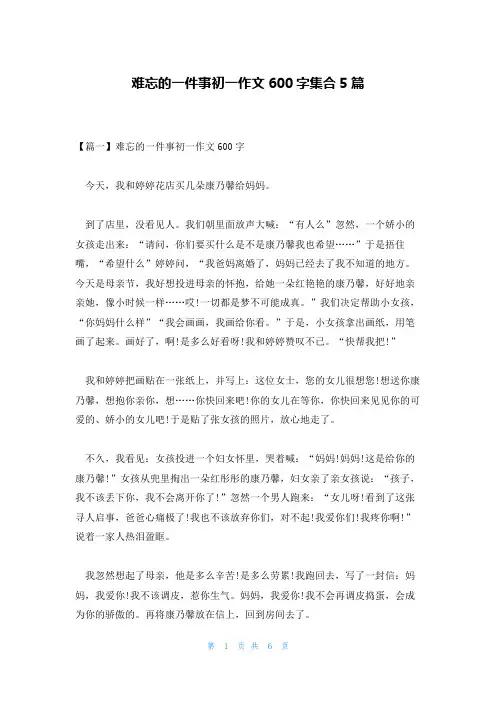 难忘的一件事初一作文 600 字集合 5 篇

【篇一】难忘的一件事初一作文 600 字

今天，我和婷婷花店买几朵康乃馨给妈妈。

到了店里，没看见人。我们朝里面放声大喊：“有人么”忽然，一个娇小的女孩走出来：“请问，你们要买什么是不是康乃馨我也希望……”于是捂住嘴，“希望什么”婷婷问，“我爸妈离婚了，妈妈已经去了我不知道的地方。今天是母亲节，我好想投进母亲的怀抱，给她一朵红艳艳的康乃馨，好好地亲亲她，像小时候一样……哎！一切都是梦不可能成真。”我们决定帮助小女孩，“你妈妈什么样”“我会画画，我画给你看。”于是，小女孩拿出画纸，用笔画了起来。画好了，啊！是多么好看呀！我和婷婷赞叹不已。“快帮我把！”

我和婷婷把画贴在一张纸上，并写上：这位女士，您的女儿很想您！想送你康乃馨，想抱你亲你，想……你快回来吧！你的女儿在等你，你快回来见见你的可爱的、娇小的女儿吧！于是贴了张女孩的照片，放心地走了。

不久，我看见：女孩投进一个妇女怀里，哭着喊：“妈妈！妈妈！这是给你的康乃馨！”女孩从兜里掏出一朵红彤彤的康乃馨，妇女亲了亲女孩说：“孩子，我不该丢下你，我不会离开你了！”忽然一个男人跑来：“女儿呀！看到了这张寻人启事，爸爸心痛极了！我也不该放弃你们，对不起！我爱你们！我疼你啊！”说着一家人热泪盈眶。

我忽然想起了母亲，他是多么辛苦！是多么劳累！我跑回去，写了一封信：妈妈，我爱你！我不该调皮，惹你生气。妈妈，我爱你！我不会再调皮捣蛋，会成为你的骄傲的。再将康乃馨放在信上，回到房间去了。

第 1 页 共 6 页